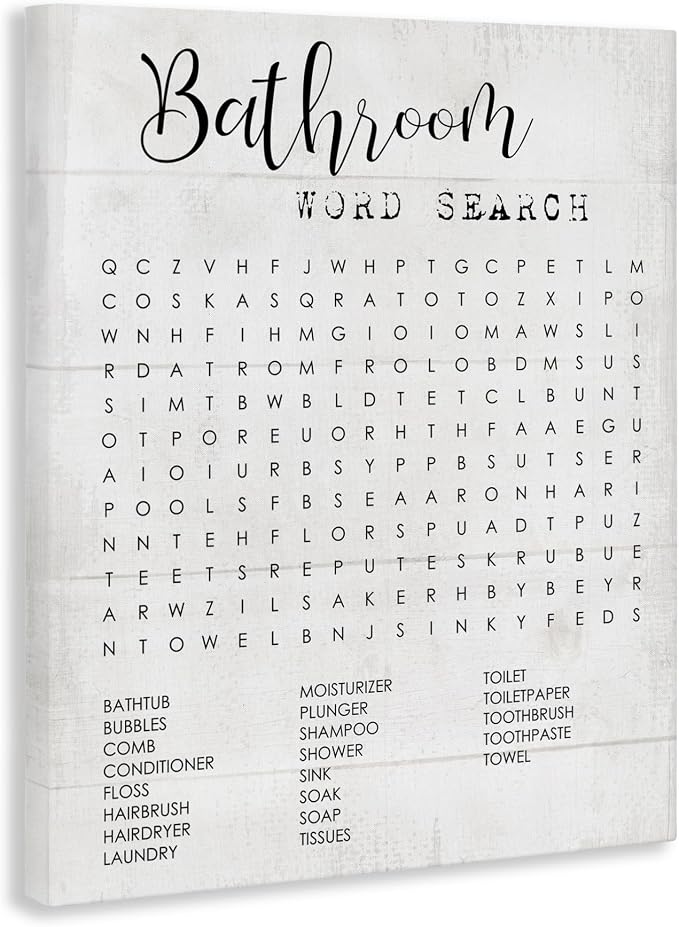 Bathroom
WORD SEARCH

Q C Z V H F J W H P T G C P E T L M
C O S K A S Q R A T O T O Z X I P O
W N H F I H M G I O I O M A W S L I
R D A T R O M F R O L O B D M S U S
S I M T B W B L D T E T C L B U N T
O T P O R E U O R H T H F A A E G U
A I O I U R B S Y P P B S U T S E R
P O O L S F B S E A A R O N H A R I
N N T E H F L O R S P U A D T P U Z
T E E T S R E P U T E S K R U B U E
A R W Z I L S A K E R H B Y B E Y R
N T O W E L B N J S I N K Y F E D S

BATHTUB
BUBBLES
COMB
CONDITIONER
FLOSS
HAIRBRUSH
HAIRDRYER
LAUNDRY

MOISTURIZER
PLUNGER
SHAMPOO
SHOWER
SINK
SOAK
SOAP
TISSUES

TOILET
TOILETPAPER
TOOTHBRUSH
TOOTHPASTE
TOWEL